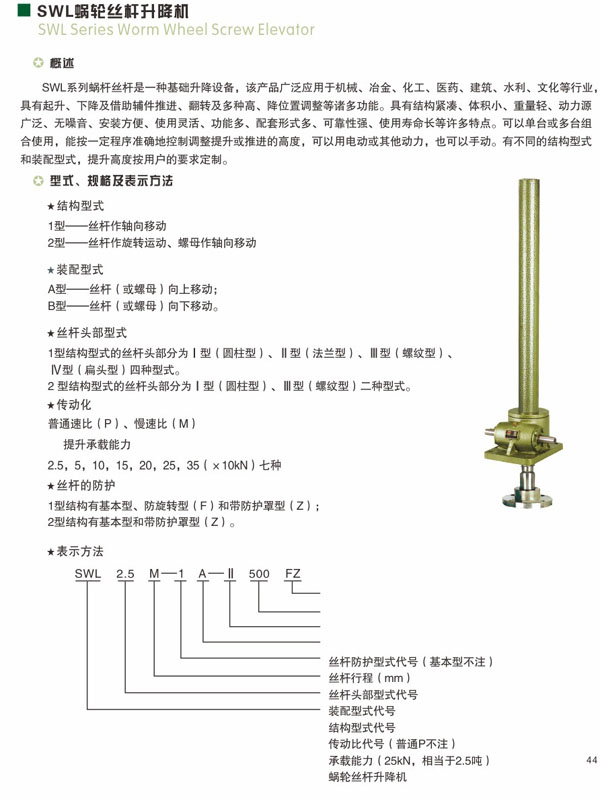 SWL蜗轮丝杆升降机
SWL Series Worm Wheel Screw Elevator

概述

SWL系列蜗杆丝杆是一种基础升降设备，该产品广泛应用于机械、冶金、化工、医药、建筑、水利、文化等行业，具有起升、下降及借助辅件推进、翻转及多种高、降位置调整等诸多功能。具有结构紧凑、体积小、重量轻、动力源广泛、无噪音、安装方便、使用灵活、功能多、配套形式多、可靠性强、使用寿命长等许多特点。可以单台或多台组合使用，能按一定程序准确地控制调整提升或推进的高度，可以用电动或其他动力，也可以手动。有不同的结构型式和装配型式，提升高度按用户的要求定制。

型式、规格及表示方法

★结构型式
1型——丝杆作轴向移动
2型——丝杆作旋转运动、螺母作轴向移动

★装配型式
A型——丝杆（或螺母）向上移动；
B型——丝杆（或螺母）向下移动。

★丝杆头部型式
1型结构型式的丝杆头部分为Ⅰ型（圆柱型）、Ⅱ型（法兰型）、Ⅲ型（螺纹型）、Ⅳ型（扁头型）四种型式。
2 型结构型式的丝杆头部分为Ⅰ型（圆柱型）、Ⅲ型（螺纹型）二种型式。
★传动化
普通速比（P）、慢速比（M）
提升承载能力
2.5，5，10，15，20，25，35（×10kN）七种
★丝杆的防护
1型结构有基本型、防旋转型（F）和带防护罩型（Z）；
2型结构有基本型和带防护罩型（Z）。

★表示方法
SWL 2.5 M—1 A—Ⅱ 500 FZ

丝杆防护型式代号（基本型不注）
丝杆行程（mm）
丝杆头部型式代号
装配型式代号
结构型式代号
传动比代号（普通P不注）
承载能力（25kN，相当于2.5吨）
蜗轮丝杆升降机

44